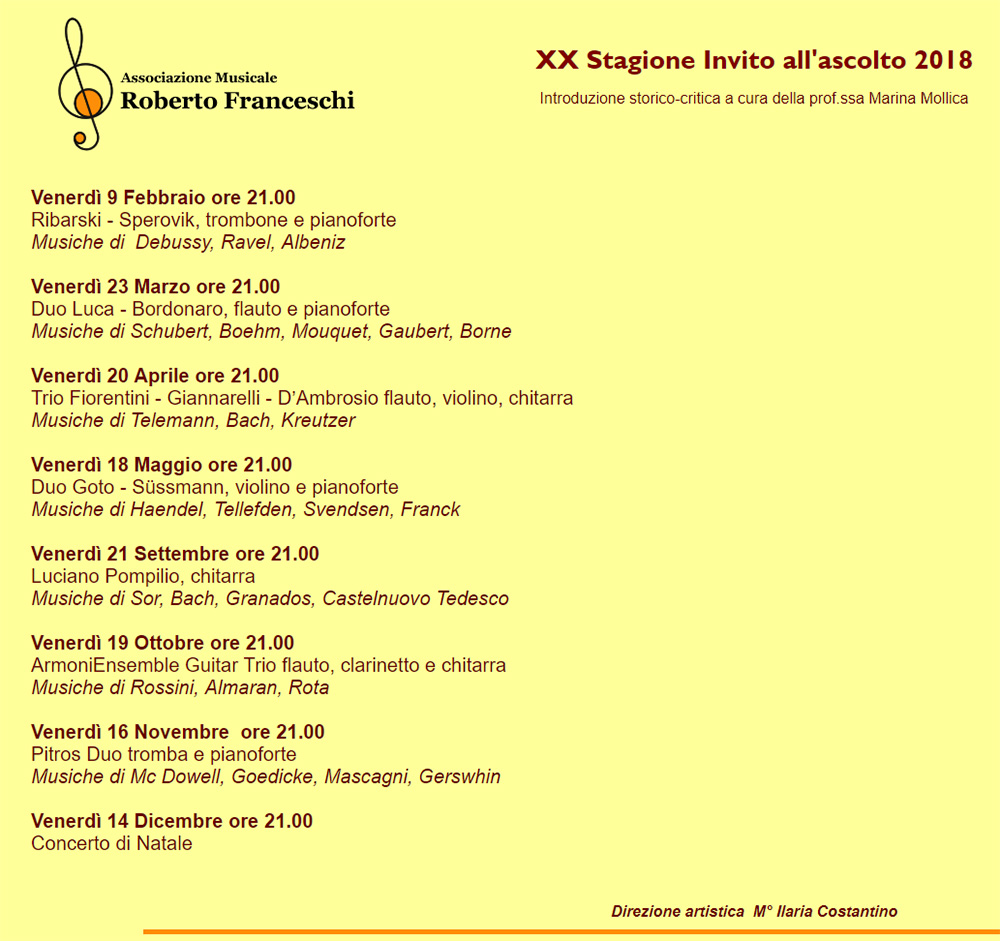 Associazione Musicale
Roberto Franceschi

XX Stagione Invito all'ascolto 2018
Introduzione storico-critica a cura della prof.ssa Marina Mollica

Venerdì 9 Febbraio ore 21.00
Ribarski - Sperovik, trombone e pianoforte
Musiche di Debussy, Ravel, Albeniz

Venerdì 23 Marzo ore 21.00
Duo Luca - Bordonaro, flauto e pianoforte
Musiche di Schubert, Boehm, Mouquet, Gaubert, Borne

Venerdì 20 Aprile ore 21.00
Trio Fiorentini - Giannarelli - D'Ambrosio flauto, violino, chitarra
Musiche di Telemann, Bach, Kreutzer

Venerdì 18 Maggio ore 21.00
Duo Goto - Süssmann, violino e pianoforte
Musiche di Haendel, Tellefden, Svendsen, Franck

Venerdì 21 Settembre ore 21.00
Luciano Pompilio, chitarra
Musiche di Sor, Bach, Granados, Castelnuovo Tedesco

Venerdì 19 Ottobre ore 21.00
ArmoniEnsemble Guitar Trio flauto, clarinetto e chitarra
Musiche di Rossini, Almaran, Rota

Venerdì 16 Novembre ore 21.00
Pitros Duo tromba e pianoforte
Musiche di Mc Dowell, Goedicke, Mascagni, Gerswhin

Venerdì 14 Dicembre ore 21.00
Concerto di Natale

Direzione artistica M° Ilaria Costantino